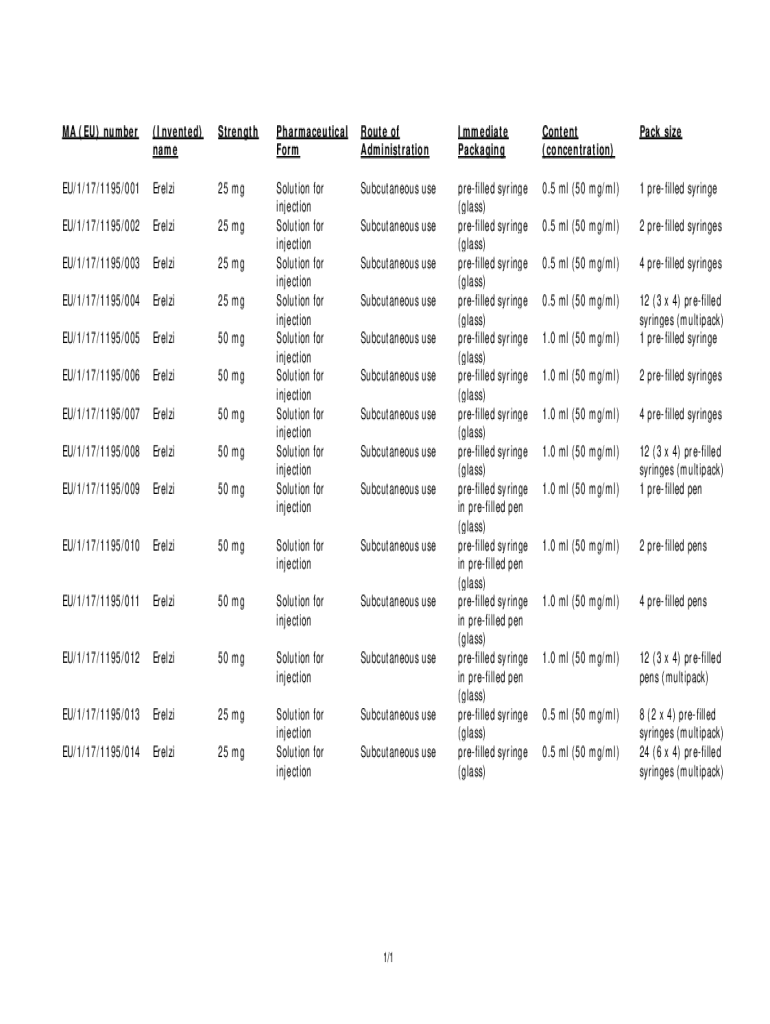 | MA (EU) number | (Invented) name | Strength | Pharmaceutical Form | Route of Administration | Immediate Packaging | Content (concentration) | Pack size |
|---|---|---|---|---|---|---|---|
| EU/1/17/1195/001 | Erelzi | 25 mg | Solution for injection | Subcutaneous use | pre-filled syringe (glass) | 0.5 ml (50 mg/ml) | 1 pre-filled syringe |
| EU/1/17/1195/002 | Erelzi | 25 mg | Solution for injection | Subcutaneous use | pre-filled syringe (glass) | 0.5 ml (50 mg/ml) | 2 pre-filled syringes |
| EU/1/17/1195/003 | Erelzi | 25 mg | Solution for injection | Subcutaneous use | pre-filled syringe (glass) | 0.5 ml (50 mg/ml) | 4 pre-filled syringes |
| EU/1/17/1195/004 | Erelzi | 25 mg | Solution for injection | Subcutaneous use | pre-filled syringe (glass) | 0.5 ml (50 mg/ml) | 12 (3 x 4) pre-filled syringes (multipack) |
| EU/1/17/1195/005 | Erelzi | 50 mg | Solution for injection | Subcutaneous use | pre-filled syringe (glass) | 1.0 ml (50 mg/ml) | 1 pre-filled syringe |
| EU/1/17/1195/006 | Erelzi | 50 mg | Solution for injection | Subcutaneous use | pre-filled syringe (glass) | 1.0 ml (50 mg/ml) | 2 pre-filled syringes |
| EU/1/17/1195/007 | Erelzi | 50 mg | Solution for injection | Subcutaneous use | pre-filled syringe (glass) | 1.0 ml (50 mg/ml) | 4 pre-filled syringes |
| EU/1/17/1195/008 | Erelzi | 50 mg | Solution for injection | Subcutaneous use | pre-filled syringe (glass) | 1.0 ml (50 mg/ml) | 12 (3 x 4) pre-filled syringes (multipack) |
| EU/1/17/1195/009 | Erelzi | 50 mg | Solution for injection | Subcutaneous use | pre-filled syringe in pre-filled pen (glass) | 1.0 ml (50 mg/ml) | 1 pre-filled pen |
| EU/1/17/1195/010 | Erelzi | 50 mg | Solution for injection | Subcutaneous use | pre-filled syringe in pre-filled pen (glass) | 1.0 ml (50 mg/ml) | 2 pre-filled pens |
| EU/1/17/1195/011 | Erelzi | 50 mg | Solution for injection | Subcutaneous use | pre-filled syringe in pre-filled pen (glass) | 1.0 ml (50 mg/ml) | 4 pre-filled pens |
| EU/1/17/1195/012 | Erelzi | 50 mg | Solution for injection | Subcutaneous use | pre-filled syringe in pre-filled pen (glass) | 1.0 ml (50 mg/ml) | 12 (3 x 4) pre-filled pens (multipack) |
| EU/1/17/1195/013 | Erelzi | 25 mg | Solution for injection | Subcutaneous use | pre-filled syringe (glass) | 0.5 ml (50 mg/ml) | 8 (2 x 4) pre-filled syringes (multipack) |
| EU/1/17/1195/014 | Erelzi | 25 mg | Solution for injection | Subcutaneous use | pre-filled syringe (glass) | 0.5 ml (50 mg/ml) | 24 (6 x 4) pre-filled syringes (multipack) |

1/1